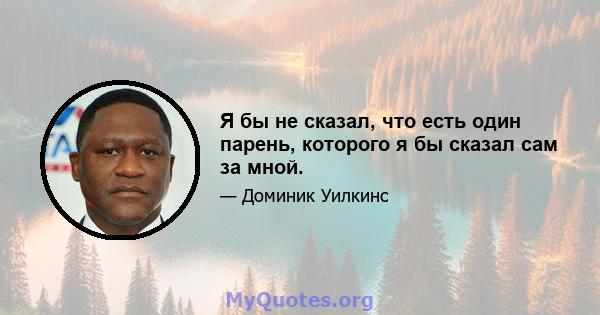 Я бы не сказал, что есть один парень, которого я бы сказал сам за мной.

— Доминик Уилкинс

MyQuotes.org